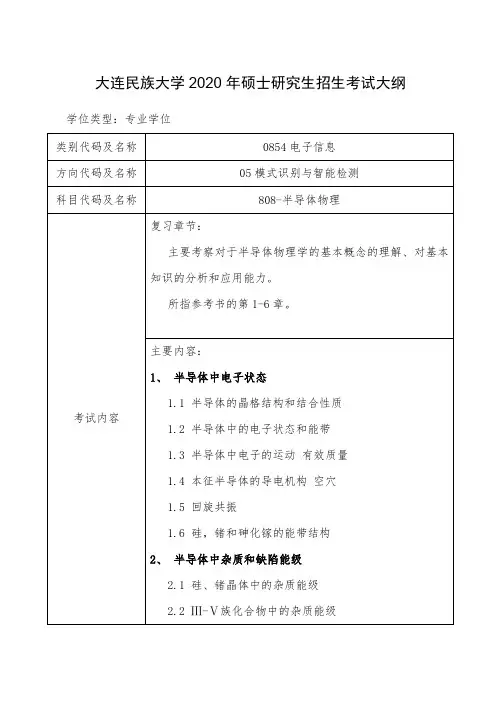 大连民族大学 2020 年硕士研究生招生考试大纲

学位类型：专业学位

| 类别代码及名称 | 0854 电子信息 |
|---|---|
| 方向代码及名称 | 05 模式识别与智能检测 |
| 科目代码及名称 | 808-半导体物理 |
| 考试内容 | 复习章节：<br>主要考察对于半导体物理学的基本概念的理解、对基本知识的分析和应用能力。<br>所指参考书的第 1-6 章。 |
| | 主要内容：<br>1、 半导体中电子状态<br>1.1 半导体的晶格结构和结合性质<br>1.2 半导体中的电子状态和能带<br>1.3 半导体中电子的运动 有效质量<br>1.4 本征半导体的导电机构 空穴<br>1.5 回旋共振<br>1.6 硅，锗和砷化镓的能带结构<br>2、 半导体中杂质和缺陷能级<br>2.1 硅、锗晶体中的杂质能级<br>2.2 III-V族化合物中的杂质能级 |